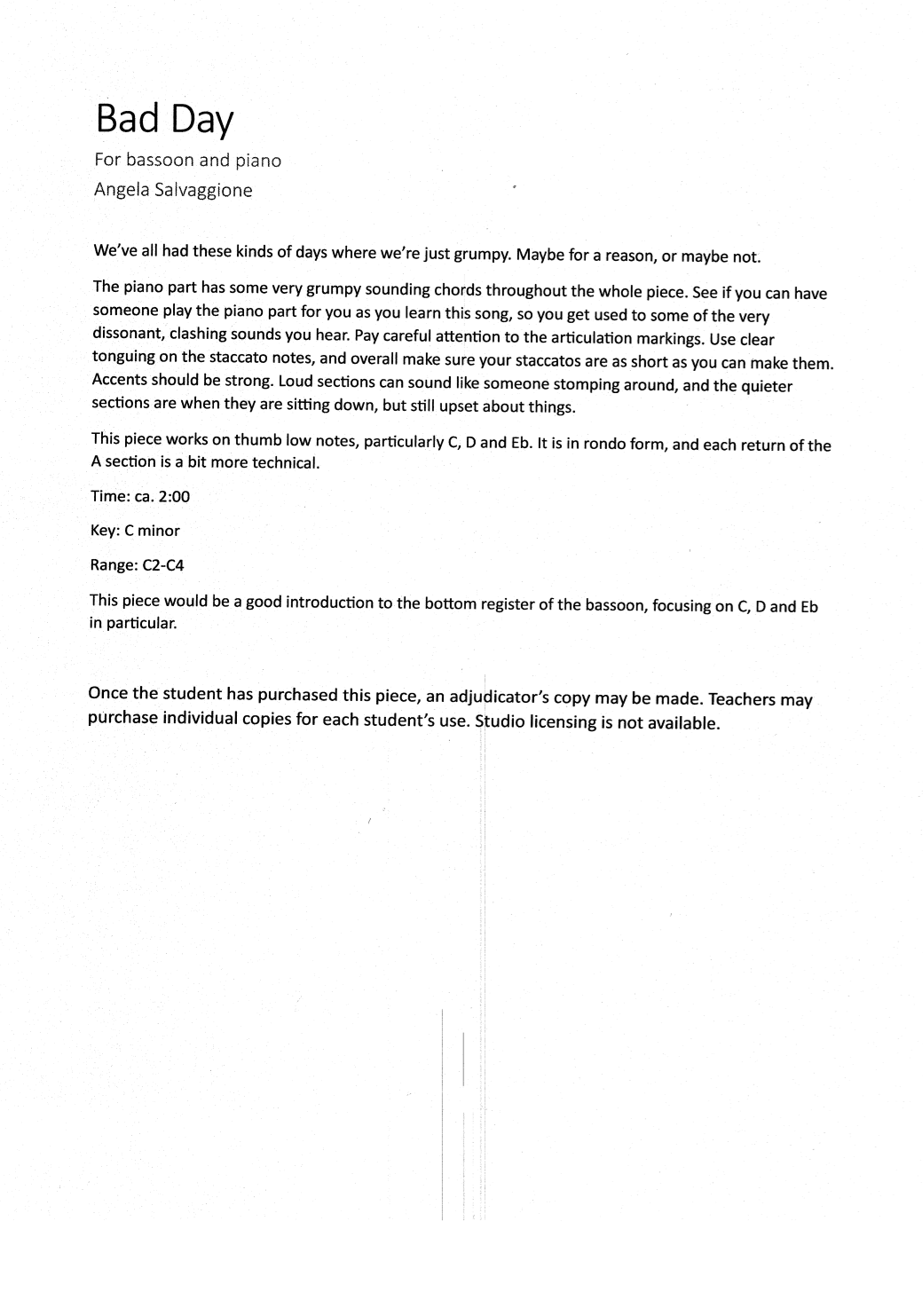 Bad Day

For bassoon and piano

Angela Salvaggione

We've all had these kinds of days where we're just grumpy. Maybe for a reason, or maybe not.

The piano part has some very grumpy sounding chords throughout the whole piece. See if you can have someone play the piano part for you as you learn this song, so you get used to some of the very dissonant, clashing sounds you hear. Pay careful attention to the articulation markings. Use clear tonguing on the staccato notes, and overall make sure your staccatos are as short as you can make them. Accents should be strong. Loud sections can sound like someone stomping around, and the quieter sections are when they are sitting down, but still upset about things.

This piece works on thumb low notes, particularly C, D and Eb. It is in rondo form, and each return of the A section is a bit more technical.

Time: ca. 2:00

Key: C minor

Range: C2-C4

This piece would be a good introduction to the bottom register of the bassoon, focusing on C, D and Eb in particular.

Once the student has purchased this piece, an adjudicator's copy may be made. Teachers may purchase individual copies for each student's use. Studio licensing is not available.